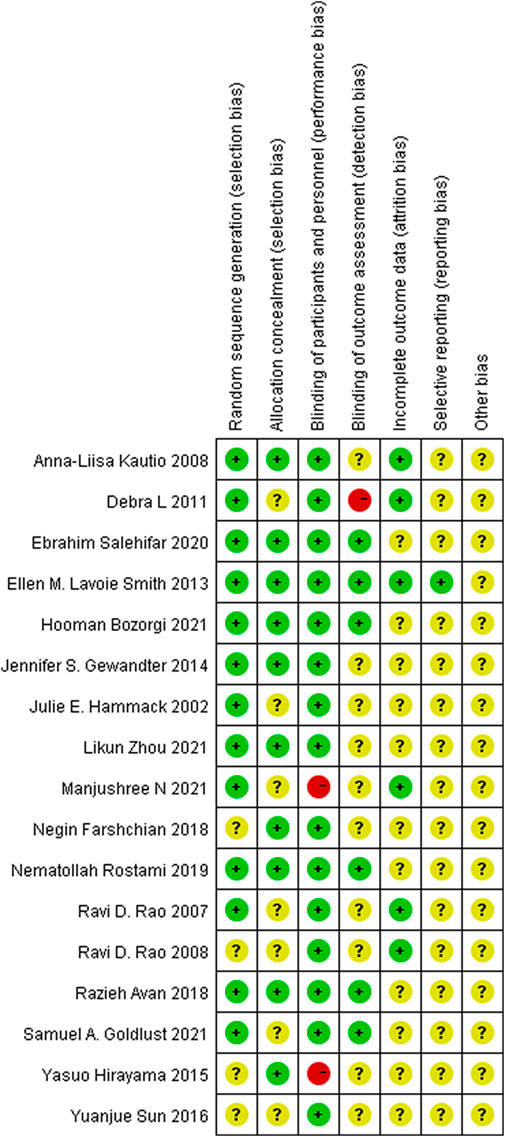 |  | Random sequence generation (selection bias) | Allocation concealment (selection bias) | Blinding of participants and personnel (performance bias) | Blinding of outcome assessment (detection bias) | Incomplete outcome data (attrition bias) | Selective reporting (reporting bias) | Other bias |
|---|---|---|---|---|---|---|---|
| Anna-Liisa Kautio 2008 | + | + | + | ? | + | ? | ? |
| Debra L 2011 | + | ? | + | - | + | ? | ? |
| Ebrahim Salehifar 2020 | + | + | + | + | ? | ? | ? |
| Ellen M. Lavoie Smith 2013 | + | + | + | + | + | + | ? |
| Hooman Bozorgi 2021 | + | + | + | + | ? | ? | ? |
| Jennifer S. Gewandter 2014 | + | + | + | ? | ? | ? | ? |
| Julie E. Hammack 2002 | + | ? | + | ? | ? | ? | ? |
| Likun Zhou 2021 | + | + | + | ? | ? | ? | ? |
| Manjushree N 2021 | + | ? | - | ? | + | ? | ? |
| Negin Farshchian 2018 | ? | + | + | ? | ? | ? | ? |
| Nematollah Rostami 2019 | + | + | + | + | ? | ? | ? |
| Ravi D. Rao 2007 | + | ? | + | ? | + | ? | ? |
| Ravi D. Rao 2008 | ? | ? | + | ? | + | ? | ? |
| Razieh Avan 2018 | + | + | + | + | ? | ? | ? |
| Samuel A. Goldlust 2021 | + | ? | + | + | ? | ? | ? |
| Yasuo Hirayama 2015 | ? | + | - | ? | ? | ? | ? |
| Yuanjue Sun 2016 | ? | ? | + | ? | ? | ? | ? |